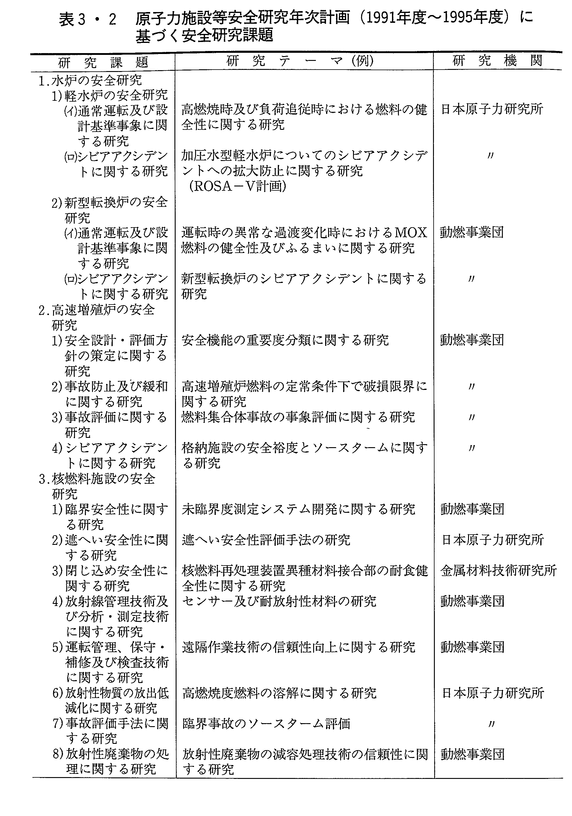 表3・2　原子力施設等安全研究年次計画（1991年度～1995年度）に基づく安全研究課題

| 研究課題 | 研究テーマ(例) | 研究機関 |
|---|---|---|
| 1.水炉の安全研究 | | |
| 1)軽水炉の安全研究 | | |
| (イ)通常運転及び設計基準事象に関する研究 | 高燃焼時及び負荷追従時における燃料の健全性に関する研究 | 日本原子力研究所 |
| (ロ)シビアアクシデントに関する研究 | 加圧水型軽水炉についてのシビアアクシデントへの拡大防止に関する研究（ROSA－V計画） | 〃 |
| 2)新型転換炉の安全研究 | | |
| (イ)通常運転及び設計基準事象に関する研究 | 運転時の異常な過渡変化時におけるMOX燃料の健全性及びふるまいに関する研究 | 動燃事業団 |
| (ロ)シビアアクシデントに関する研究 | 新型転換炉のシビアアクシデントに関する研究 | 〃 |
| 2.高速増殖炉の安全研究 | | |
| 1)安全設計・評価方針の策定に関する研究 | 安全機能の重要度分類に関する研究 | 動燃事業団 |
| 2)事故防止及び緩和に関する研究 | 高速増殖炉燃料の定常条件下で破損限界に関する研究 | 〃 |
| 3)事故評価に関する研究 | 燃料集合体事故の事象評価に関する研究 | 〃 |
| 4)シビアアクシデントに関する研究 | 格納施設の安全裕度とソースタームに関する研究 | 〃 |
| 3.核燃料施設の安全研究 | | |
| 1)臨界安全性に関する研究 | 未臨界度測定システム開発に関する研究 | 動燃事業団 |
| 2)遮へい安全性に関する研究 | 遮へい安全性評価手法の研究 | 日本原子力研究所 |
| 3)閉じ込め安全性に関する研究 | 核燃料再処理装置異種材料接合部の耐食健全性に関する研究 | 金属材料技術研究所 |
| 4)放射線管理技術及び分析・測定技術に関する研究 | センサー及び耐放射性材料の研究 | 動燃事業団 |
| 5)運転管理、保守・補修及び検査技術に関する研究 | 遠隔作業技術の信頼性向上に関する研究 | 動燃事業団 |
| 6)放射性物質の放出低減化に関する研究 | 高燃焼度燃料の溶解に関する研究 | 日本原子力研究所 |
| 7)事故評価手法に関する研究 | 臨界事故のソースターム評価 | 〃 |
| 8)放射性廃棄物の処理に関する研究 | 放射性廃棄物の減容処理技術の信頼性に関する研究 | 動燃事業団 |